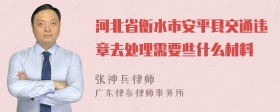 河北省衡水市安平县交通违章去处理需要些什么材料

张神兵律师
广东律参律师事务所